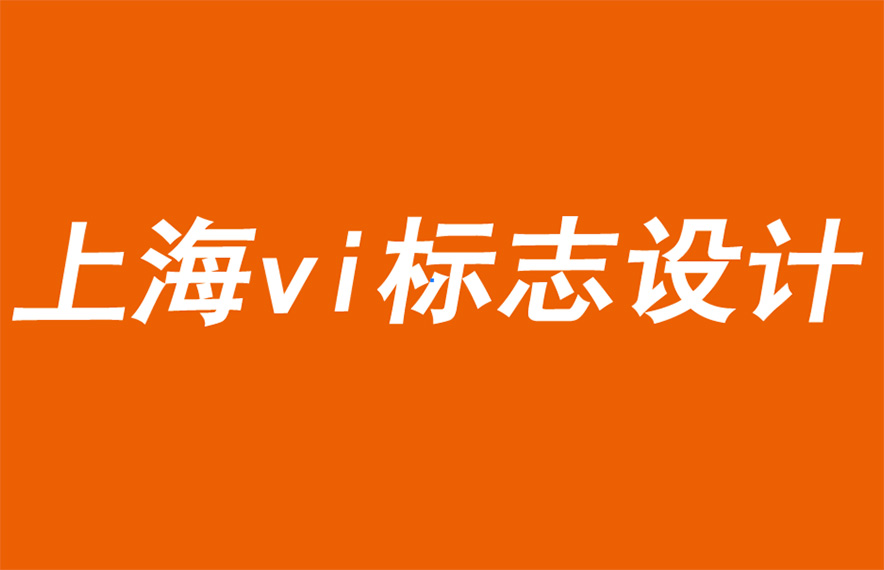 上海vi标志设计